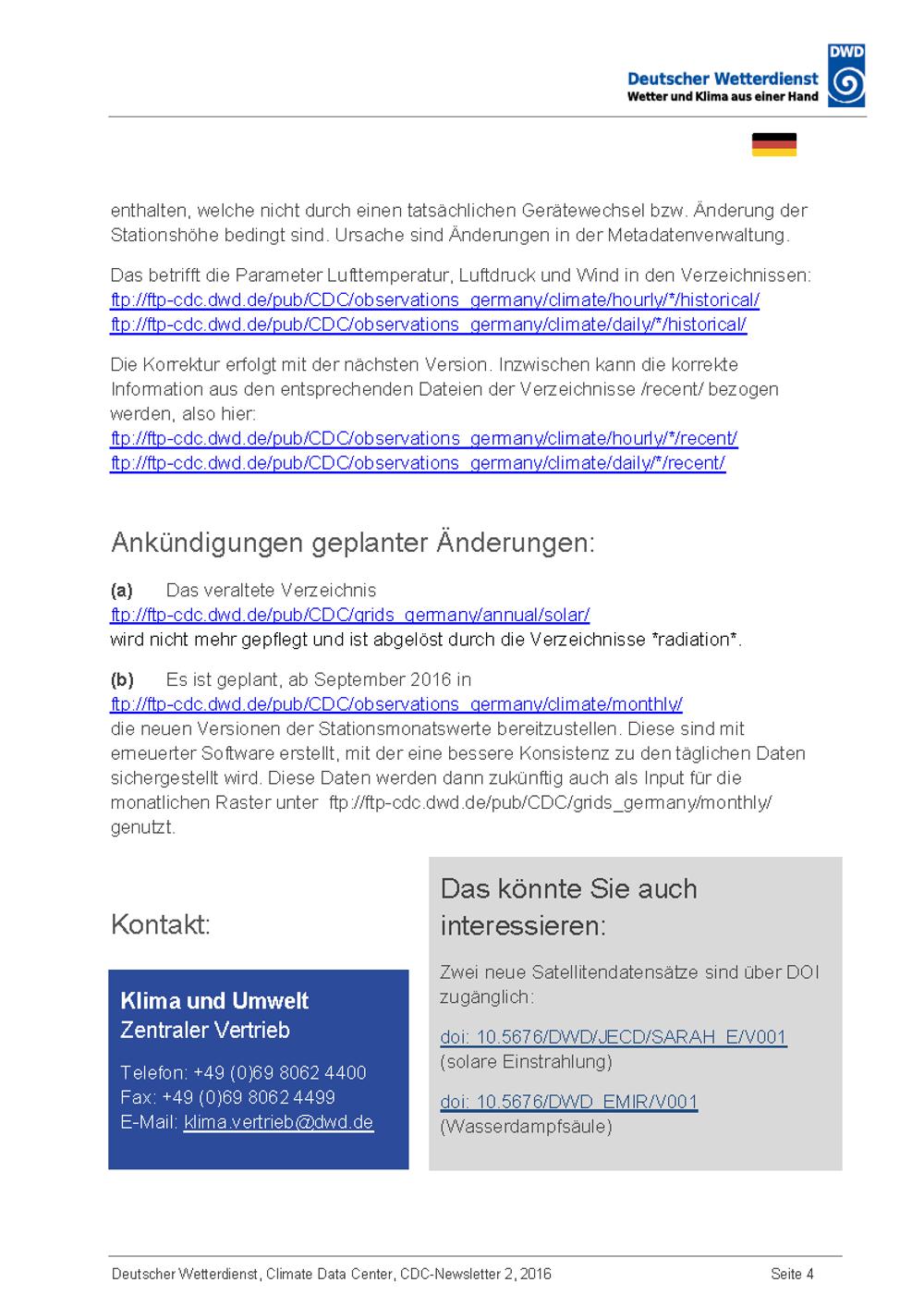 Deutscher Wetterdienst
Wetter und Klima aus einer Hand
DWD

enthalten, welche nicht durch einen tatsächlichen Gerätewechsel bzw. Änderung der Stationshöhe bedingt sind. Ursache sind Änderungen in der Metadatenverwaltung.

Das betrifft die Parameter Lufttemperatur, Luftdruck und Wind in den Verzeichnissen:
ftp://ftp-cdc.dwd.de/pub/CDC/observations_germany/climate/hourly/*/historical/
ftp://ftp-cdc.dwd.de/pub/CDC/observations_germany/climate/daily/*/historical/

Die Korrektur erfolgt mit der nächsten Version. Inzwischen kann die korrekte Information aus den entsprechenden Dateien der Verzeichnisse /recent/ bezogen werden, also hier:
ftp://ftp-cdc.dwd.de/pub/CDC/observations_germany/climate/hourly/*/recent/
ftp://ftp-cdc.dwd.de/pub/CDC/observations_germany/climate/daily/*/recent/

Ankündigungen geplanter Änderungen:

(a) Das veraltete Verzeichnis
ftp://ftp-cdc.dwd.de/pub/CDC/grids_germany/annual/solar/
wird nicht mehr gepflegt und ist abgelöst durch die Verzeichnisse *radiation*.

(b) Es ist geplant, ab September 2016 in
ftp://ftp-cdc.dwd.de/pub/CDC/observations_germany/climate/monthly/
die neuen Versionen der Stationsmonatswerte bereitzustellen. Diese sind mit erneuerter Software erstellt, mit der eine bessere Konsistenz zu den täglichen Daten sichergestellt wird. Diese Daten werden dann zukünftig auch als Input für die monatlichen Raster unter ftp://ftp-cdc.dwd.de/pub/CDC/grids_germany/monthly/ genutzt.

Kontakt:

Klima und Umwelt
Zentraler Vertrieb

Telefon: +49 (0)69 8062 4400
Fax: +49 (0)69 8062 4499
E-Mail: klima.vertrieb@dwd.de

Das könnte Sie auch interessieren:

Zwei neue Satellitendatensätze sind über DOI zugänglich:

doi: 10.5676/DWD/JECD/SARAH_E/V001
(solare Einstrahlung)

doi: 10.5676/DWD_EMIR/V001
(Wasserdampfsäule)

Deutscher Wetterdienst, Climate Data Center, CDC-Newsletter 2, 2016 Seite 4